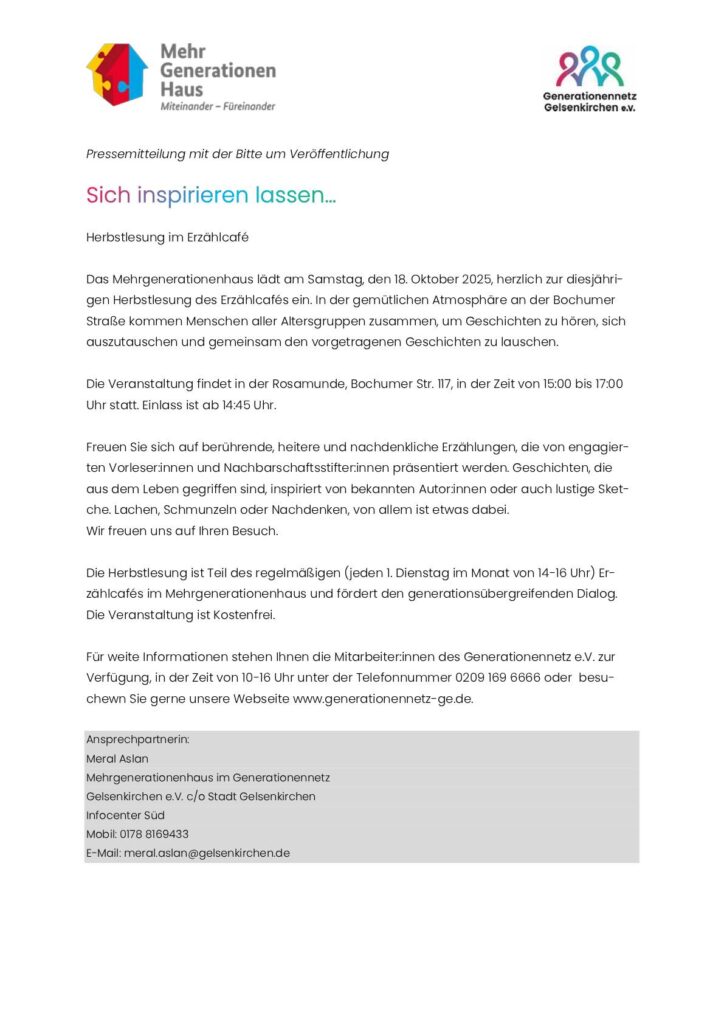 Mehr Generationen Haus
Miteinander – Füreinander

Generationennetz Gelsenkirchen e.V.

Pressemitteilung mit der Bitte um Veröffentlichung

Sich inspirieren lassen…

Herbstlesung im Erzählcafé

Das Mehrgenerationenhaus lädt am Samstag, den 18. Oktober 2025, herzlich zur diesjährigen Herbstlesung des Erzählcafés ein. In der gemütlichen Atmosphäre an der Bochumer Straße kommen Menschen aller Altersgruppen zusammen, um Geschichten zu hören, sich auszutauschen und gemeinsam den vorgetragenen Geschichten zu lauschen.

Die Veranstaltung findet in der Rosamunde, Bochumer Str. 117, in der Zeit von 15:00 bis 17:00 Uhr statt. Einlass ist ab 14:45 Uhr.

Freuen Sie sich auf berührende, heitere und nachdenkliche Erzählungen, die von engagierten Vorleser:innen und Nachbarschaftsstifter:innen präsentiert werden. Geschichten, die aus dem Leben gegriffen sind, inspiriert von bekannten Autor:innen oder auch lustige Sketche. Lachen, Schmunzeln oder Nachdenken, von allem ist etwas dabei.
Wir freuen uns auf Ihren Besuch.

Die Herbstlesung ist Teil des regelmäßigen (jeden 1. Dienstag im Monat von 14-16 Uhr) Erzählcafés im Mehrgenerationenhaus und fördert den generationsübergreifenden Dialog. Die Veranstaltung ist Kostenfrei.

Für weite Informationen stehen Ihnen die Mitarbeiter:innen des Generationennetz e.V. zur Verfügung, in der Zeit von 10-16 Uhr unter der Telefonnummer 0209 169 6666 oder besuchewn Sie gerne unsere Webseite www.generationennetz-ge.de.

Ansprechpartnerin:
Meral Aslan
Mehrgenerationenhaus im Generationennetz
Gelsenkirchen e.V. c/o Stadt Gelsenkirchen
Infocenter Süd
Mobil: 0178 8169433
E-Mail: meral.aslan@gelsenkirchen.de